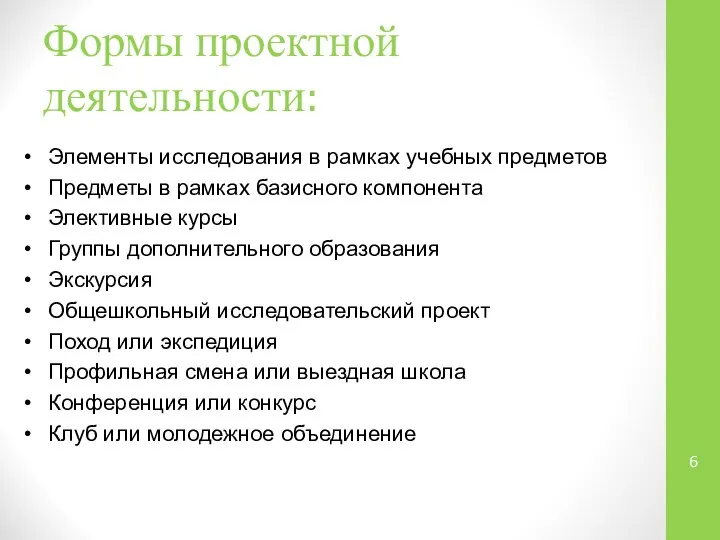 Формы проектной деятельности:

• Элементы исследования в рамках учебных предметов
• Предметы в рамках базисного компонента
• Элективные курсы
• Группы дополнительного образования
• Экскурсия
• Общешкольный исследовательский проект
• Поход или экспедиция
• Профильная смена или выездная школа
• Конференция или конкурс
• Клуб или молодежное объединение

6